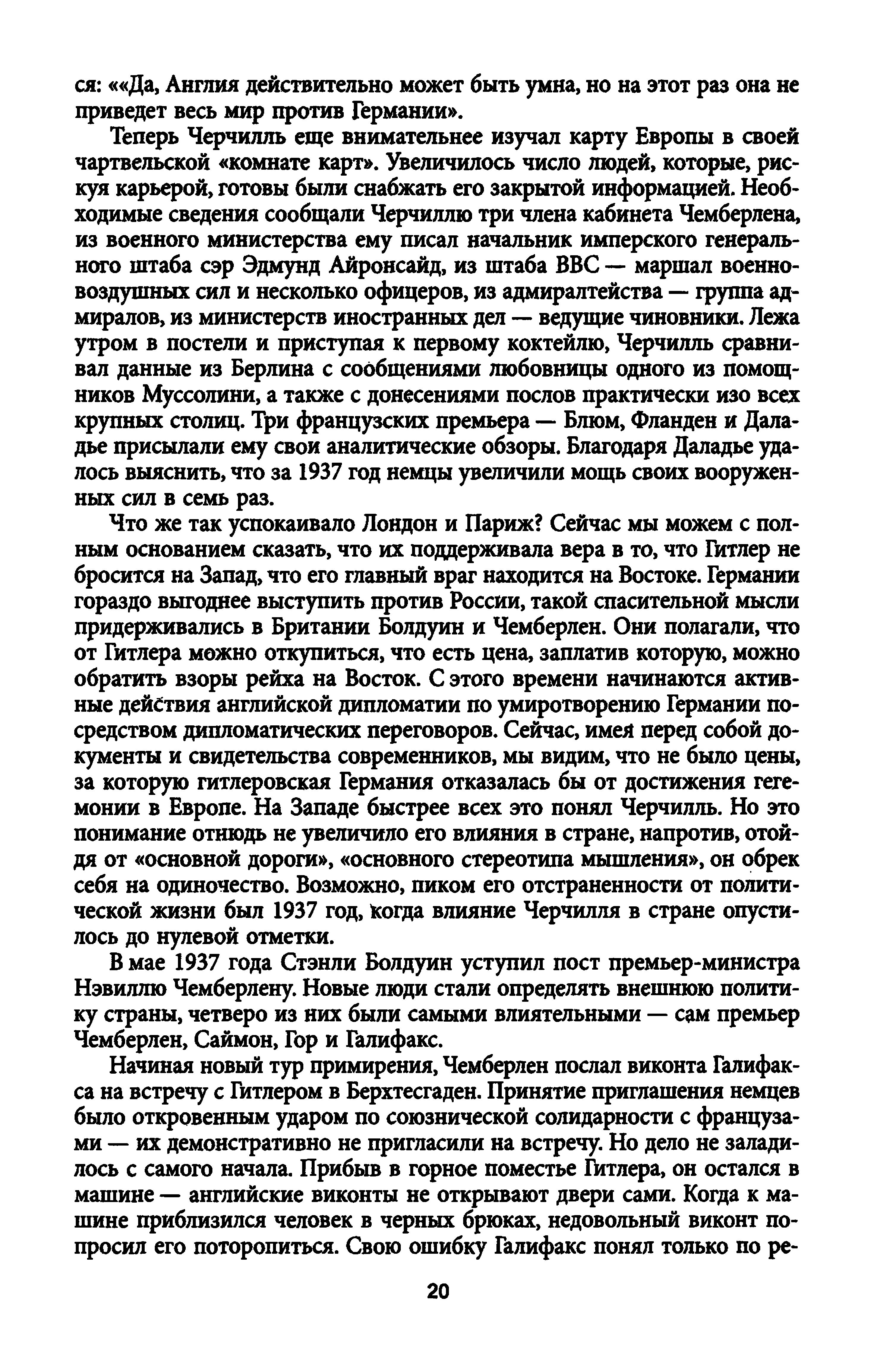 ся: ««Да, Англия действительно может быть умна, но на этот раз она не приведет весь мир против Германии».

Теперь Черчилль еще внимательнее изучал карту Европы в своей чартвельской «комнате карт». Увеличилось число людей, которые, рискуя карьерой, готовы были снабжать его закрытой информацией. Необходимые сведения сообщали Черчиллю три члена кабинета Чемберлена, из военного министерства ему писал начальник имперского генерального штаба сэр Эдмунд Айронсайд, из штаба ВВС — маршал военно-воздушных сил и несколько офицеров, из адмиралтейства — группа адмиралов, из министерств иностранных дел — ведущие чиновники. Лежа утром в постели и приступая к первому коктейлю, Черчилль сравнивал данные из Берлина с сообщениями любовницы одного из помощников Муссолини, а также с донесениями послов практически изо всех крупных столиц. Три французских премьера — Блюм, Фланден и Даладье присылали ему свои аналитические обзоры. Благодаря Даладье удалось выяснить, что за 1937 год немцы увеличили мощь своих вооруженных сил в семь раз.

Что же так успокаивало Лондон и Париж? Сейчас мы можем с полным основанием сказать, что их поддерживала вера в то, что Гитлер не бросится на Запад, что его главный враг находится на Востоке. Германии гораздо выгоднее выступить против России, такой спасительной мысли придерживались в Британии Болдуин и Чемберлен. Они полагали, что от Гитлера можно откупиться, что есть цена, заплатив которую, можно обратить взоры рейха на Восток. С этого времени начинаются активные действия английской дипломатии по умиротворению Германии посредством дипломатических переговоров. Сейчас, имея перед собой документы и свидетельства современников, мы видим, что не было цены, за которую гитлеровская Германия отказалась бы от достижения гегемонии в Европе. На Западе быстрее всех это понял Черчилль. Но это понимание отнюдь не увеличило его влияния в стране, напротив, отойдя от «основной дороги», «основного стереотипа мышления», он обрек себя на одиночество. Возможно, пиком его отстраненности от политической жизни был 1937 год, когда влияние Черчилля в стране опустилось до нулевой отметки.

В мае 1937 года Стэнли Болдуин уступил пост премьер-министра Нэвиллю Чемберлену. Новые люди стали определять внешнюю политику страны, четверо из них были самыми влиятельными — сам премьер Чемберлен, Саймон, Гор и Галифакс.

Начиная новый тур примирения, Чемберлен послал виконта Галифакса на встречу с Гитлером в Берхтесгаден. Принятие приглашения немцев было откровенным ударом по союзнической солидарности с французами — их демонстративно не пригласили на встречу. Но дело не заладилось с самого начала. Прибыв в горное поместье Гитлера, он остался в машине — английские виконты не открывают двери сами. Когда к машине приблизился человек в черных брюках, недовольный виконт попросил его поторопиться. Свою ошибку Галифакс понял только по ре-

20